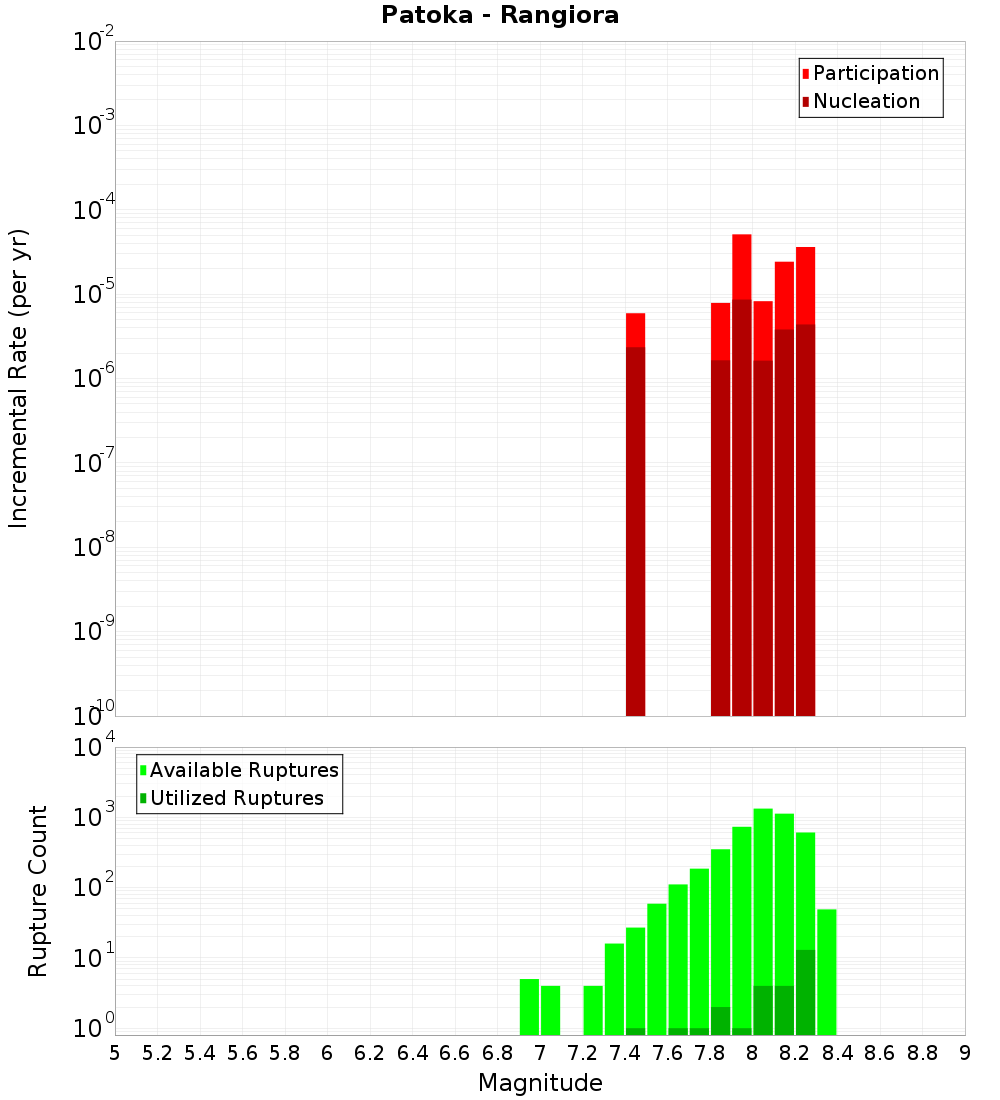 Patoka - Rangiora

Participation
Nucleation

Incremental Rate (per yr)

$10^{-2}$
$10^{-3}$
$10^{-4}$
$10^{-5}$
$10^{-6}$
$10^{-7}$
$10^{-8}$
$10^{-9}$
$10^{-10}$

Available Ruptures
Utilized Ruptures

Rupture Count

$10^{4}$
$10^{3}$
$10^{2}$
$10^{1}$
$10^{0}$

5 5.2 5.4 5.6 5.8 6 6.2 6.4 6.6 6.8 7 7.2 7.4 7.6 7.8 8 8.2 8.4 8.6 8.8 9

Magnitude